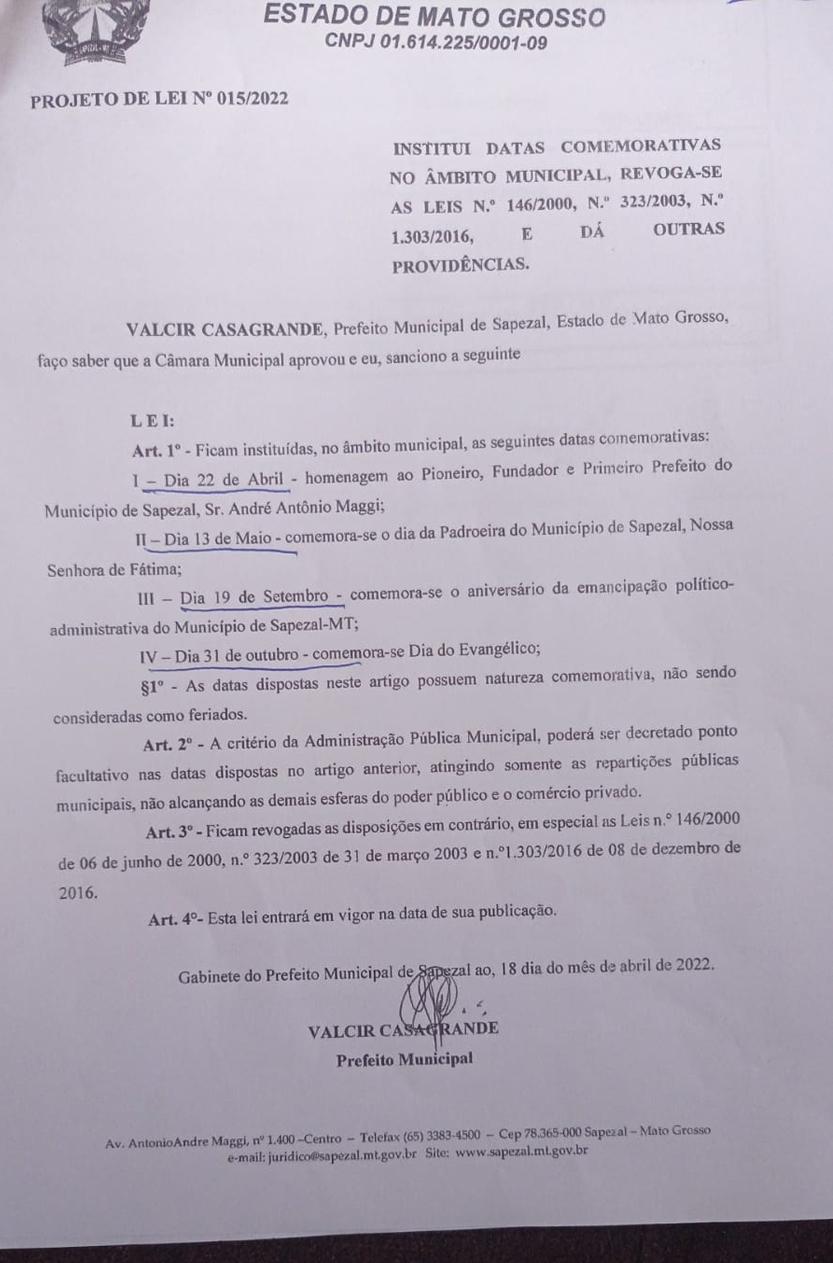 ESTADO DE MATO GROSSO
CNPJ 01.614.225/0001-09

PROJETO DE LEI Nº 015/2022

INSTITUI DATAS COMEMORATIVAS NO ÂMBITO MUNICIPAL, REVOGA-SE AS LEIS N.º 146/2000, N.º 323/2003, N.º 1.303/2016, E DÁ OUTRAS PROVIDÊNCIAS.

VALCIR CASAGRANDE, Prefeito Municipal de Sapezal, Estado de Mato Grosso, faço saber que a Câmara Municipal aprovou e eu, sanciono a seguinte

L E I:

Art. 1º - Ficam instituídas, no âmbito municipal, as seguintes datas comemorativas:

I – Dia 22 de Abril - homenagem ao Pioneiro, Fundador e Primeiro Prefeito do Município de Sapezal, Sr. André Antônio Maggi;

II – Dia 13 de Maio - comemora-se o dia da Padroeira do Município de Sapezal, Nossa Senhora de Fátima;

III – Dia 19 de Setembro - comemora-se o aniversário da emancipação político-administrativa do Município de Sapezal-MT;

IV – Dia 31 de outubro - comemora-se Dia do Evangélico;

§1º - As datas dispostas neste artigo possuem natureza comemorativa, não sendo consideradas como feriados.

Art. 2º - A critério da Administração Pública Municipal, poderá ser decretado ponto facultativo nas datas dispostas no artigo anterior, atingindo somente as repartições públicas municipais, não alcançando as demais esferas do poder público e o comércio privado.

Art. 3º - Ficam revogadas as disposições em contrário, em especial as Leis n.º 146/2000 de 06 de junho de 2000, n.º 323/2003 de 31 de março 2003 e n.º1.303/2016 de 08 de dezembro de 2016.

Art. 4º- Esta lei entrará em vigor na data de sua publicação.

Gabinete do Prefeito Municipal de Sapezal ao, 18 dia do mês de abril de 2022.

VALCIR CASAGRANDE
Prefeito Municipal

Av. AntonioAndre Maggi, nº 1.400 –Centro – Telefax (65) 3383-4500 – Cep 78.365-000 Sapezal – Mato Grosso
e-mail: juridico@sapezal.mt.gov.br Site: www.sapezal.mt.gov.br